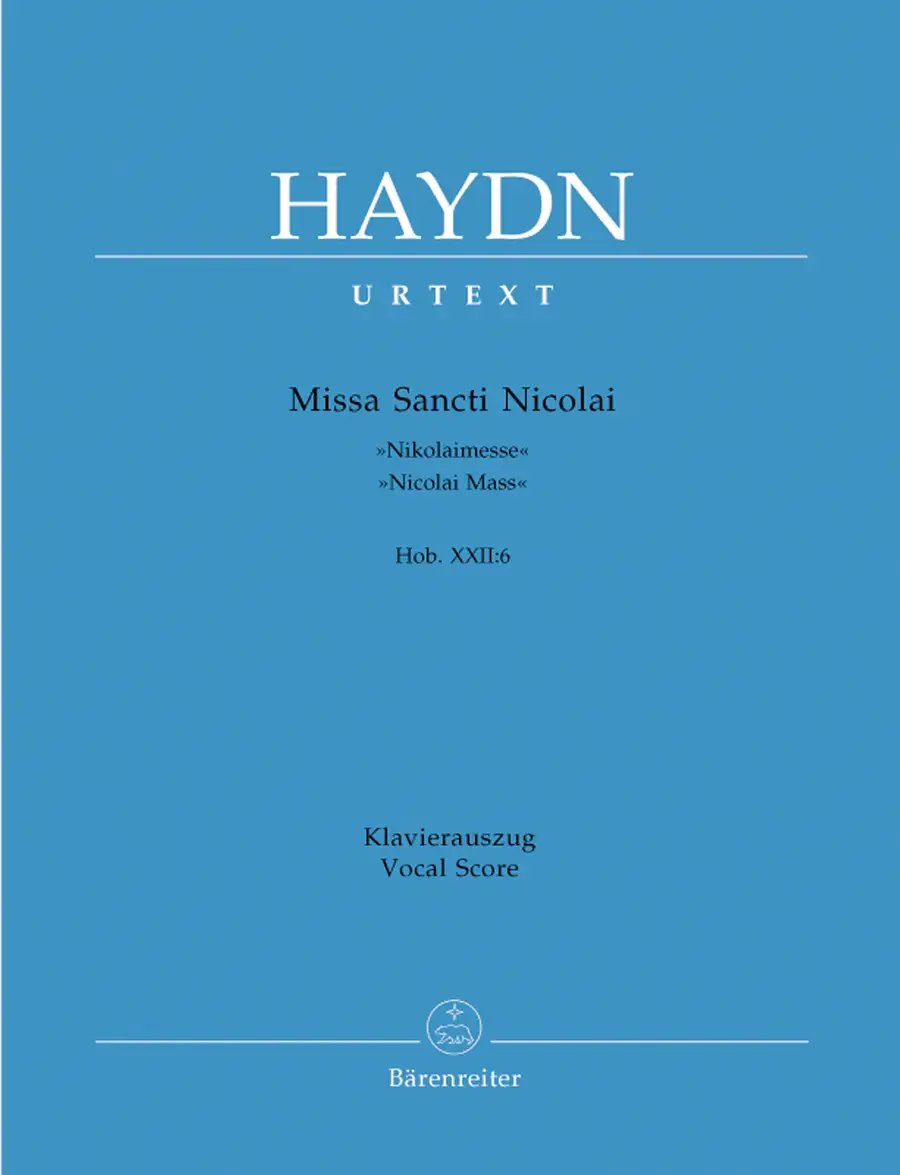 HAYDN

URTEXT

Missa Sancti Nicolai

»Nikolaimesse«
»Nicolai Mass«

Hob. XXII:6

Klavierauszug
Vocal Score

Bärenreiter